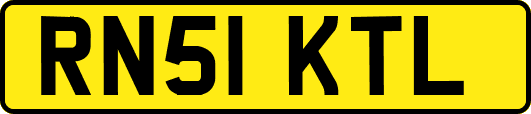 RN51 KTL